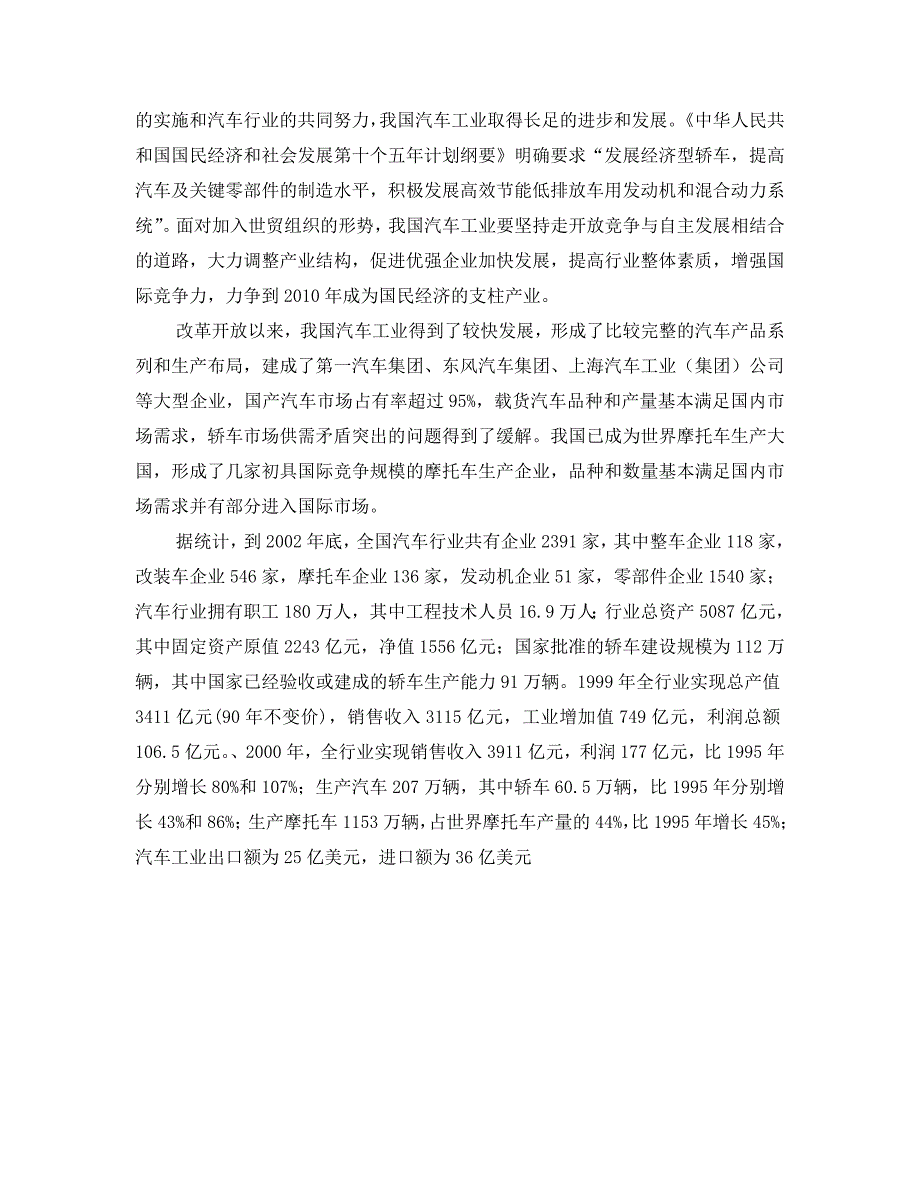 的实施和汽车行业的共同努力，我国汽车工业取得长足的进步和发展。《中华人民共和国国民经济和社会发展第十个五年计划纲要》明确要求“发展经济型轿车，提高汽车及关键零部件的制造水平，积极发展高效节能低排放车用发动机和混合动力系统”。面对加入世贸组织的形势，我国汽车工业要坚持走开放竞争与自主发展相结合的道路，大力调整产业结构，促进优强企业加快发展，提高行业整体素质，增强国际竞争力，力争到 2010 年成为国民经济的支柱产业。

改革开放以来，我国汽车工业得到了较快发展，形成了比较完整的汽车产品系列和生产布局，建成了第一汽车集团、东风汽车集团、上海汽车工业（集团）公司等大型企业，国产汽车市场占有率超过 95%，载货汽车品种和产量基本满足国内市场需求，轿车市场供需矛盾突出的问题得到了缓解。我国已成为世界摩托车生产大国，形成了几家初具国际竞争规模的摩托车生产企业，品种和数量基本满足国内市场需求并有部分进入国际市场。

据统计，到 2002 年底，全国汽车行业共有企业 2391 家，其中整车企业 118 家，改装车企业 546 家，摩托车企业 136 家，发动机企业 51 家，零部件企业 1540 家；汽车行业拥有职工 180 万人，其中工程技术人员 16.9 万人；行业总资产 5087 亿元，其中固定资产原值 2243 亿元，净值 1556 亿元；国家批准的轿车建设规模为 112 万辆，其中国家已经验收或建成的轿车生产能力 91 万辆。1999 年全行业实现总产值 3411 亿元(90 年不变价)，销售收入 3115 亿元，工业增加值 749 亿元，利润总额 106.5 亿元。、2000 年，全行业实现销售收入 3911 亿元，利润 177 亿元，比 1995 年分别增长 80%和 107%；生产汽车 207 万辆，其中轿车 60.5 万辆，比 1995 年分别增长 43%和 86%；生产摩托车 1153 万辆，占世界摩托车产量的 44%，比 1995 年增长 45%；汽车工业出口额为 25 亿美元，进口额为 36 亿美元